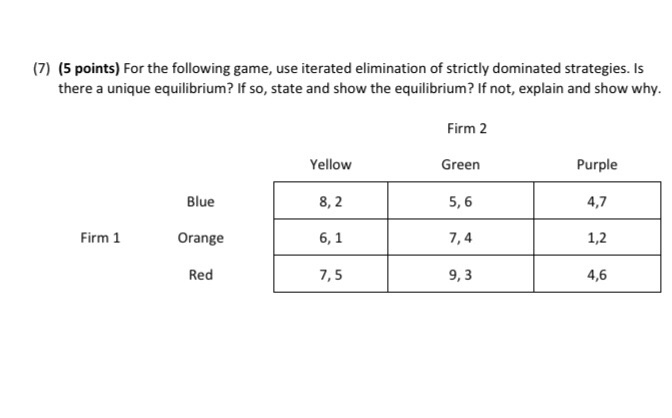 (7) (5 points) For the following game, use iterated elimination of strictly dominated strategies. Is there a unique equilibrium? If so, state and show the equilibrium? If not, explain and show why.

Firm 2

| | | Yellow | Green | Purple |
|---|---|---|---|---|
| | Blue | 8, 2 | 5, 6 | 4,7 |
| Firm 1 | Orange | 6, 1 | 7, 4 | 1,2 |
| | Red | 7, 5 | 9, 3 | 4,6 |